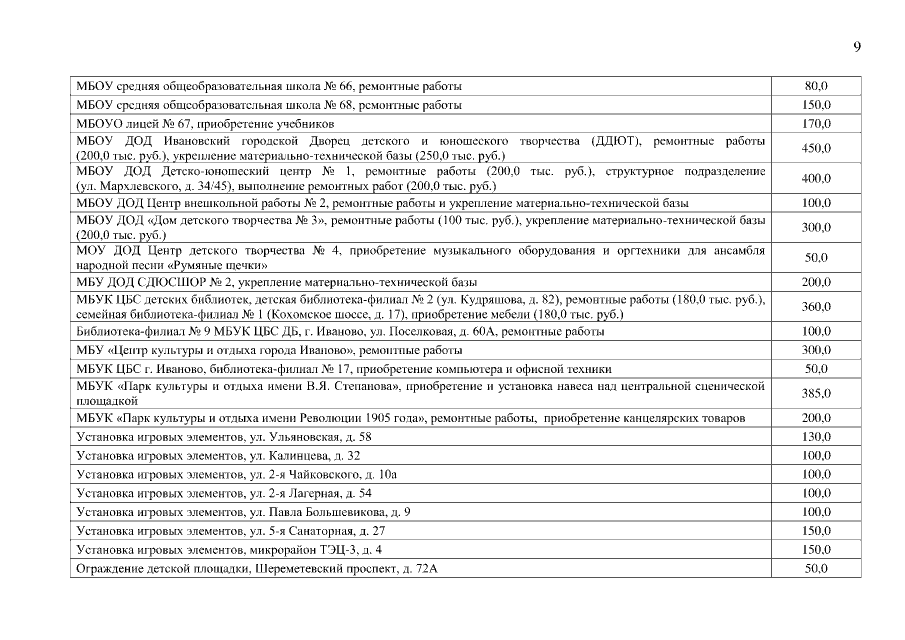 9

| | |
|---|---|
| МБОУ средняя общеобразовательная школа № 66, ремонтные работы | 80,0 |
| МБОУ средняя общеобразовательная школа № 68, ремонтные работы | 150,0 |
| МБОУО лицей № 67, приобретение учебников | 170,0 |
| МБОУ ДОД Ивановский городской Дворец детского и юношеского творчества (ДДЮТ), ремонтные работы (200,0 тыс. руб.), укрепление материально-технической базы (250,0 тыс. руб.) | 450,0 |
| МБОУ ДОД Детско-юношеский центр № 1, ремонтные работы (200,0 тыс. руб.), структурное подразделение (ул. Мархлевского, д. 34/45), выполнение ремонтных работ (200,0 тыс. руб.) | 400,0 |
| МБОУ ДОД Центр внешкольной работы № 2, ремонтные работы и укрепление материально-технической базы | 100,0 |
| МБОУ ДОД «Дом детского творчества № 3», ремонтные работы (100 тыс. руб.), укрепление материально-технической базы (200,0 тыс. руб.) | 300,0 |
| МОУ ДОД Центр детского творчества № 4, приобретение музыкального оборудования и оргтехники для ансамбля народной песни «Румяные щечки» | 50,0 |
| МБУ ДОД СДЮСШОР № 2, укрепление материально-технической базы | 200,0 |
| МБУК ЦБС детских библиотек, детская библиотека-филиал № 2 (ул. Кудряшова, д. 82), ремонтные работы (180,0 тыс. руб.), семейная библиотека-филиал № 1 (Кохомское шоссе, д. 17), приобретение мебели (180,0 тыс. руб.) | 360,0 |
| Библиотека-филиал № 9 МБУК ЦБС ДБ, г. Иваново, ул. Поселковая, д. 60А, ремонтные работы | 100,0 |
| МБУ «Центр культуры и отдыха города Иваново», ремонтные работы | 300,0 |
| МБУК ЦБС г. Иваново, библиотека-филиал № 17, приобретение компьютера и офисной техники | 50,0 |
| МБУК «Парк культуры и отдыха имени В.Я. Степанова», приобретение и установка навеса над центральной сценической площадкой | 385,0 |
| МБУК «Парк культуры и отдыха имени Революции 1905 года», ремонтные работы, приобретение канцелярских товаров | 200,0 |
| Установка игровых элементов, ул. Ульяновская, д. 58 | 130,0 |
| Установка игровых элементов, ул. Калинцева, д. 32 | 100,0 |
| Установка игровых элементов, ул. 2-я Чайковского, д. 10а | 100,0 |
| Установка игровых элементов, ул. 2-я Лагерная, д. 54 | 100,0 |
| Установка игровых элементов, ул. Павла Большевикова, д. 9 | 100,0 |
| Установка игровых элементов, ул. 5-я Санаторная, д. 27 | 150,0 |
| Установка игровых элементов, микрорайон ТЭЦ-3, д. 4 | 150,0 |
| Ограждение детской площадки, Шереметевский проспект, д. 72А | 50,0 |